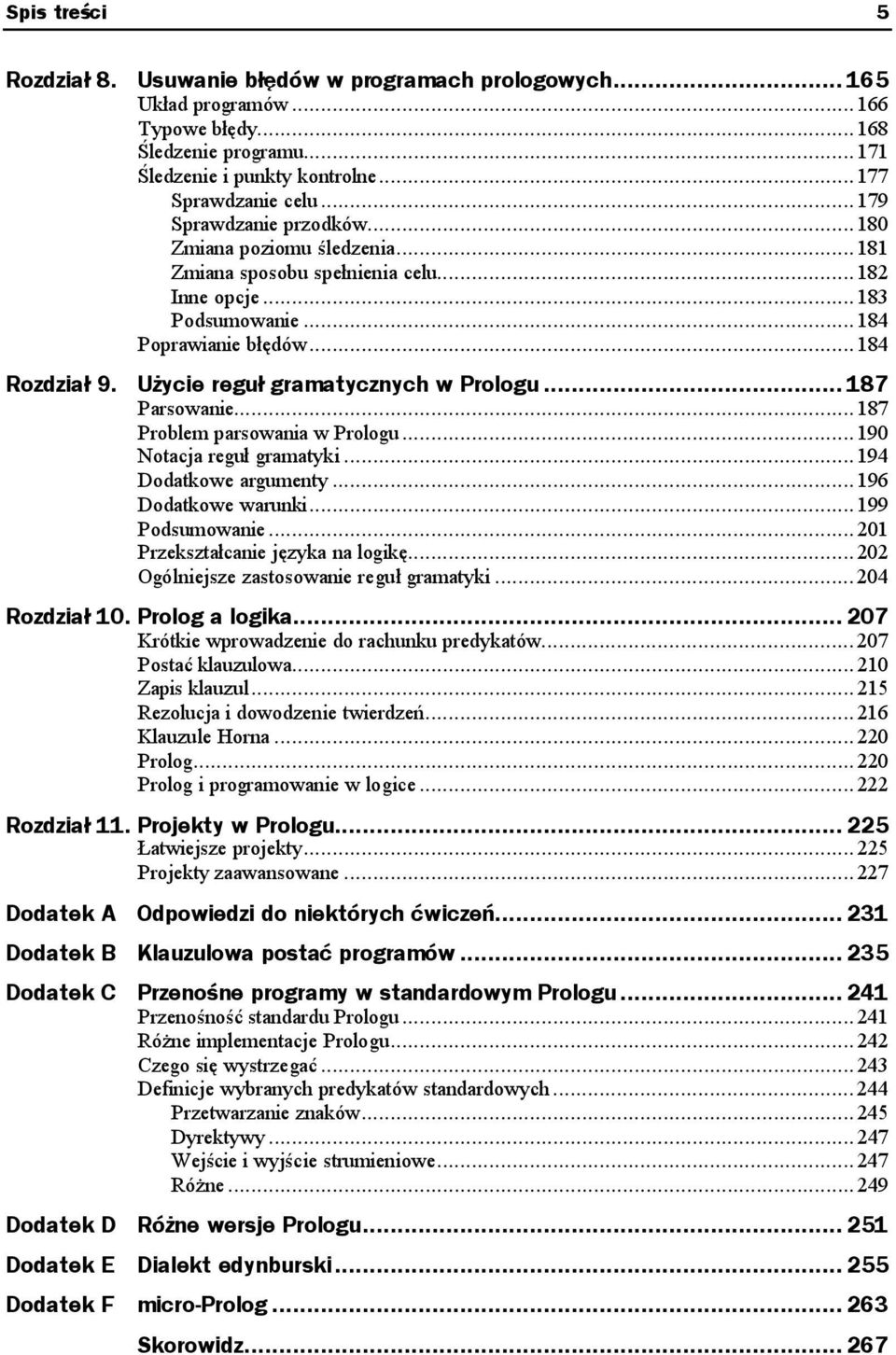 Spis treści 5

Rozdział 8. Usuwanie błędów w programach prologowych...165
Układ programów...166
Typowe błędy...168
Śledzenie programu...171
Śledzenie i punkty kontrolne...177
Sprawdzanie celu...179
Sprawdzanie przodków...180
Zmiana poziomu śledzenia...181
Zmiana sposobu spełnienia celu...182
Inne opcje...183
Podsumowanie...184
Poprawianie błędów...184

Rozdział 9. Użycie reguł gramatycznych w Prologu...187
Parsowanie...187
Problem parsowania w Prologu...190
Notacja reguł gramatyki...194
Dodatkowe argumenty...196
Dodatkowe warunki...199
Podsumowanie...201
Przekształcanie języka na logikę...202
Ogólniejsze zastosowanie reguł gramatyki...204

Rozdział 10. Prolog a logika...207
Krótkie wprowadzenie do rachunku predykatów...207
Postać klauzulowa...210
Zapis klauzul...215
Rezolucja i dowodzenie twierdzeń...216
Klauzule Horna...220
Prolog...220
Prolog i programowanie w logice...222

Rozdział 11. Projekty w Prologu...225
Łatwiejsze projekty...225
Projekty zaawansowane...227

Dodatek A Odpowiedzi do niektórych ćwiczeń...231

Dodatek B Klauzulowa postać programów...235

Dodatek C Przenośne programy w standardowym Prologu...241
Przenośność standardu Prologu...241
Różne implementacje Prologu...242
Czego się wystrzegać...243
Definicje wybranych predykatów standardowych...244
Przetwarzanie znaków...245
Dyrektywy...247
Wejście i wyjście strumieniowe...247
Różne...249

Dodatek D Różne wersje Prologu...251

Dodatek E Dialekt edynburski...255

Dodatek F micro-Prolog...263

Skorowidz...267